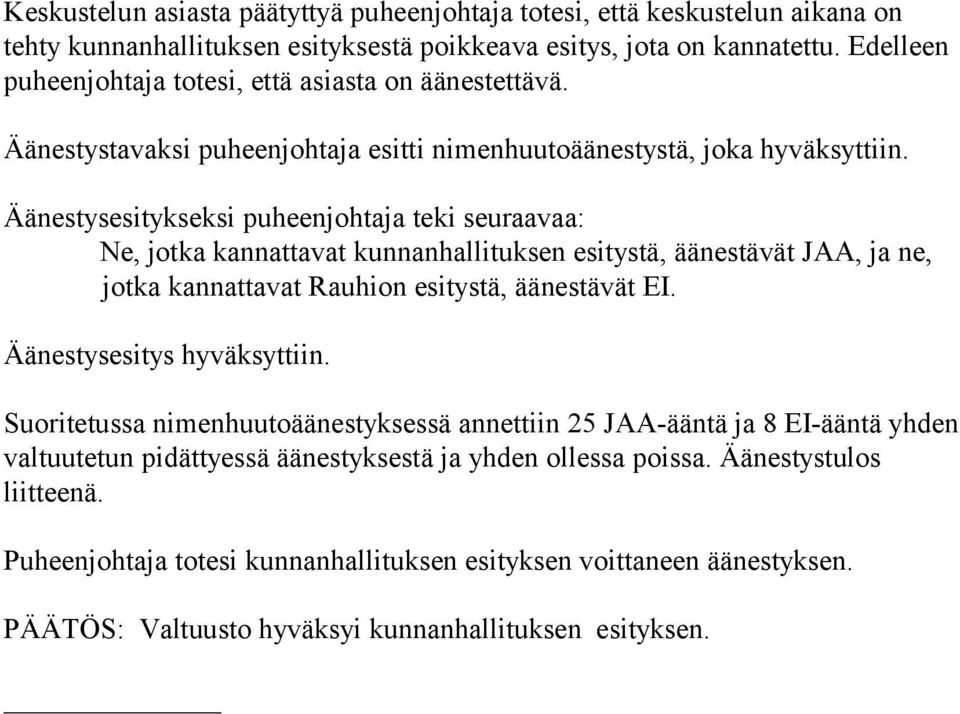 Keskustelun asiasta päätyttyä puheenjohtaja totesi, että keskustelun aikana on tehty kunnanhallituksen esityksestä poikkeava esitys, jota on kannatettu. Edelleen puheenjohtaja totesi, että asiasta on äänestettävä.

Äänestystavaksi puheenjohtaja esitti nimenhuutoäänestystä, joka hyväksyttiin.

Äänestysesitykseksi puheenjohtaja teki seuraavaa:
Ne, jotka kannattavat kunnanhallituksen esitystä, äänestävät JAA, ja ne, jotka kannattavat Rauhion esitystä, äänestävät EI.

Äänestysesitys hyväksyttiin.

Suoritetussa nimenhuutoäänestyksessä annettiin 25 JAA-ääntä ja 8 EI-ääntä yhden valtuutetun pidättyessä äänestyksestä ja yhden ollessa poissa. Äänestystulos liitteenä.

Puheenjohtaja totesi kunnanhallituksen esityksen voittaneen äänestyksen.

PÄÄTÖS: Valtuusto hyväksyi kunnanhallituksen esityksen.